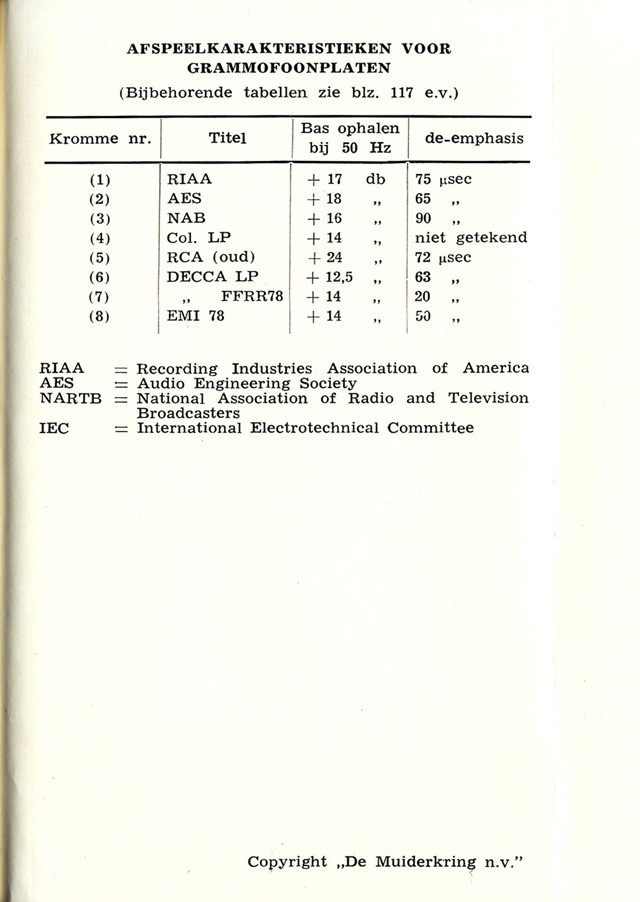 AFSPEELKARAKTERISTIEKEN VOOR GRAMMOFOONPLATEN
(Bijbehorende tabellen zie blz. 117 e.v.)

| Kromme nr. | Titel | Bas ophalen bij 50 Hz | de-emphasis |
|---|---|---|---|
| (1) | RIAA | + 17 db | 75 μsec |
| (2) | AES | + 18 „ | 65 „ |
| (3) | NAB | + 16 „ | 90 „ |
| (4) | Col. LP | + 14 „ | niet getekend |
| (5) | RCA (oud) | + 24 „ | 72 μsec |
| (6) | DECCA LP | + 12,5 „ | 63 „ |
| (7) | „ FFRR78 | + 14 „ | 20 „ |
| (8) | EMI 78 | + 14 „ | 50 „ |

RIAA = Recording Industries Association of America
AES = Audio Engineering Society
NARTB = National Association of Radio and Television Broadcasters
IEC = International Electrotechnical Committee

Copyright „De Muiderkring n.v."